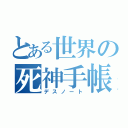 とある世界の死神手帳
デスノート